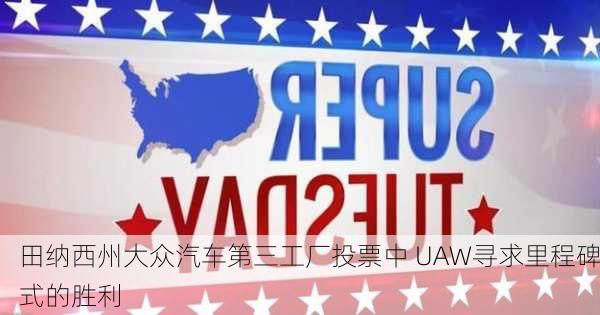 SUPER TUESDAY

田纳西州大众汽车第三工厂投票中 UAW寻求里程碑式的胜利